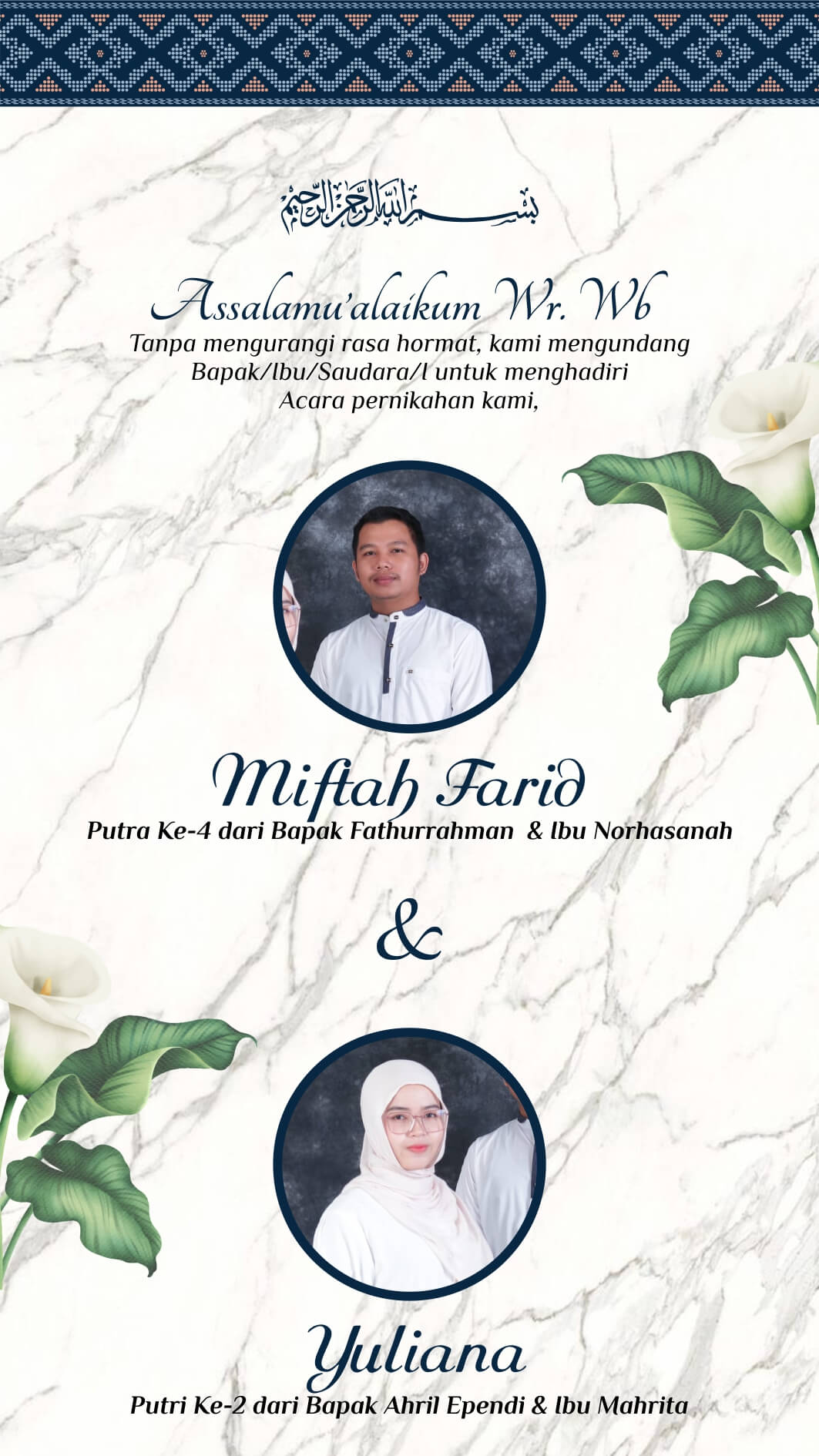 بسم الله الرحمن الرحيم

Assalamu'alaikum Wr. Wb

Tanpa mengurangi rasa hormat, kami mengundang Bapak/Ibu/Saudara/I untuk menghadiri Acara pernikahan kami,

Miftah Farid

Putra Ke-4 dari Bapak Fathurrahman & Ibu Norhasanah

&

Yuliana

Putri Ke-2 dari Bapak Ahril Ependi & Ibu Mahrita